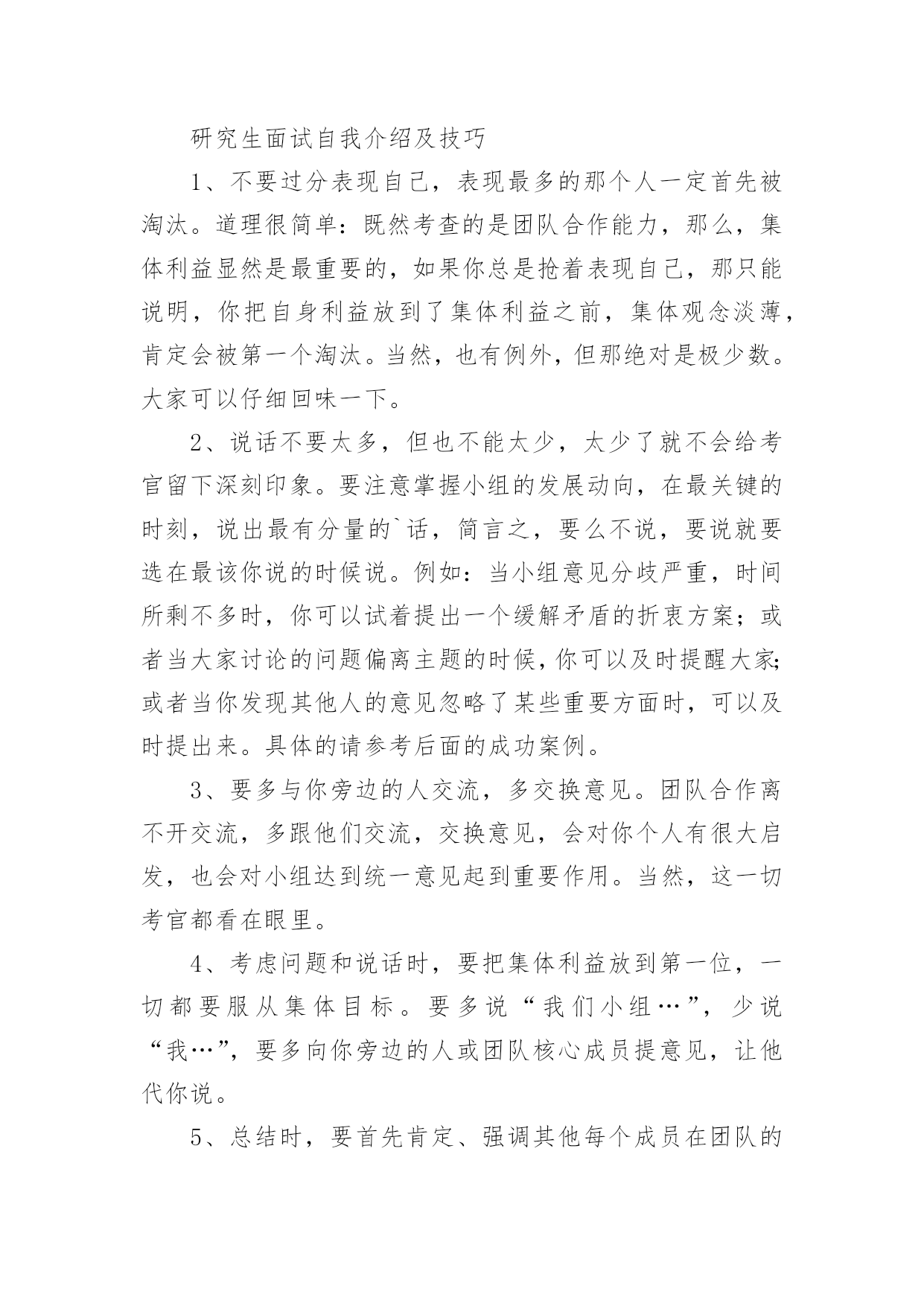 研究生面试自我介绍及技巧

1、不要过分表现自己，表现最多的那个人一定首先被淘汰。道理很简单：既然考查的是团队合作能力，那么，集体利益显然是最重要的，如果你总是抢着表现自己，那只能说明，你把自身利益放到了集体利益之前，集体观念淡薄，肯定会被第一个淘汰。当然，也有例外，但那绝对是极少数。大家可以仔细回味一下。

2、说话不要太多，但也不能太少，太少了就不会给考官留下深刻印象。要注意掌握小组的发展动向，在最关键的时刻，说出最有分量的`话，简言之，要么不说，要说就要选在最该你说的时候说。例如：当小组意见分歧严重，时间所剩不多时，你可以试着提出一个缓解矛盾的折衷方案；或者当大家讨论的问题偏离主题的时候，你可以及时提醒大家；或者当你发现其他人的意见忽略了某些重要方面时，可以及时提出来。具体的请参考后面的成功案例。

3、要多与你旁边的人交流，多交换意见。团队合作离不开交流，多跟他们交流，交换意见，会对你个人有很大启发，也会对小组达到统一意见起到重要作用。当然，这一切考官都看在眼里。

4、考虑问题和说话时，要把集体利益放到第一位，一切都要服从集体目标。要多说“我们小组…”，少说“我…”，要多向你旁边的人或团队核心成员提意见，让他代你说。

5、总结时，要首先肯定、强调其他每个成员在团队的